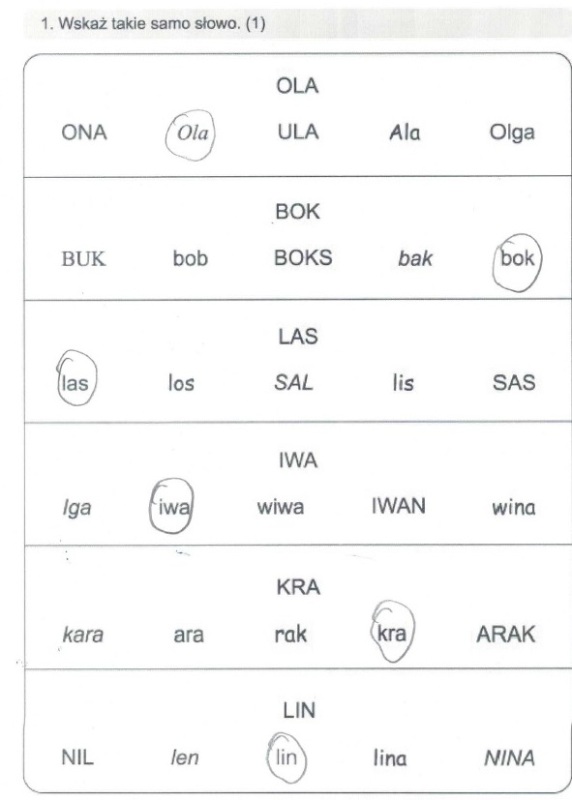 1. Wskaż takie samo słowo. (1)

OLA

ONA Ola ULA Ala Olga

BOK

BUK bob BOKS bak bok

LAS

las los SAL lis SAS

IWA

Iga iwa wiwa IWAN wina

KRA

kara ara rak kra ARAK

LIN

NIL len lin lina NINA